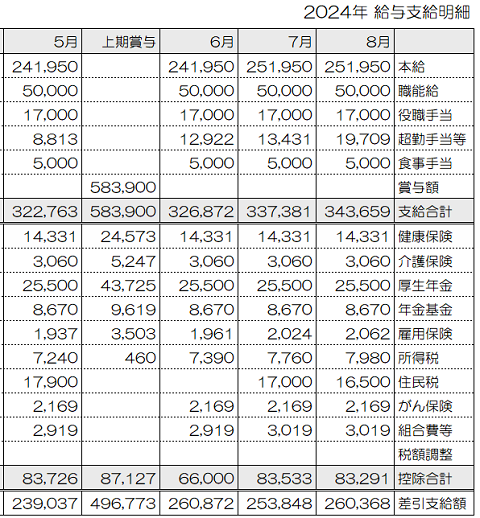 2024年 給与支給明細

| 5月 | 上期賞与 | 6月 | 7月 | 8月 | |
|---|---|---|---|---|---|
| 241,950 | | 241,950 | 251,950 | 251,950 | 本給 |
| 50,000 | | 50,000 | 50,000 | 50,000 | 職能給 |
| 17,000 | | 17,000 | 17,000 | 17,000 | 役職手当 |
| 8,813 | | 12,922 | 13,431 | 19,709 | 超勤手当等 |
| 5,000 | | 5,000 | 5,000 | 5,000 | 食事手当 |
| | 583,900 | | | | 賞与額 |
| 322,763 | 583,900 | 326,872 | 337,381 | 343,659 | 支給合計 |
| 14,331 | 24,573 | 14,331 | 14,331 | 14,331 | 健康保険 |
| 3,060 | 5,247 | 3,060 | 3,060 | 3,060 | 介護保険 |
| 25,500 | 43,725 | 25,500 | 25,500 | 25,500 | 厚生年金 |
| 8,670 | 9,619 | 8,670 | 8,670 | 8,670 | 年金基金 |
| 1,937 | 3,503 | 1,961 | 2,024 | 2,062 | 雇用保険 |
| 7,240 | 460 | 7,390 | 7,760 | 7,980 | 所得税 |
| 17,900 | | | 17,000 | 16,500 | 住民税 |
| 2,169 | | 2,169 | 2,169 | 2,169 | がん保険 |
| 2,919 | | 2,919 | 3,019 | 3,019 | 組合費等 |
| | | | | | 税額調整 |
| 83,726 | 87,127 | 66,000 | 83,533 | 83,291 | 控除合計 |
| 239,037 | 496,773 | 260,872 | 253,848 | 260,368 | 差引支給額 |